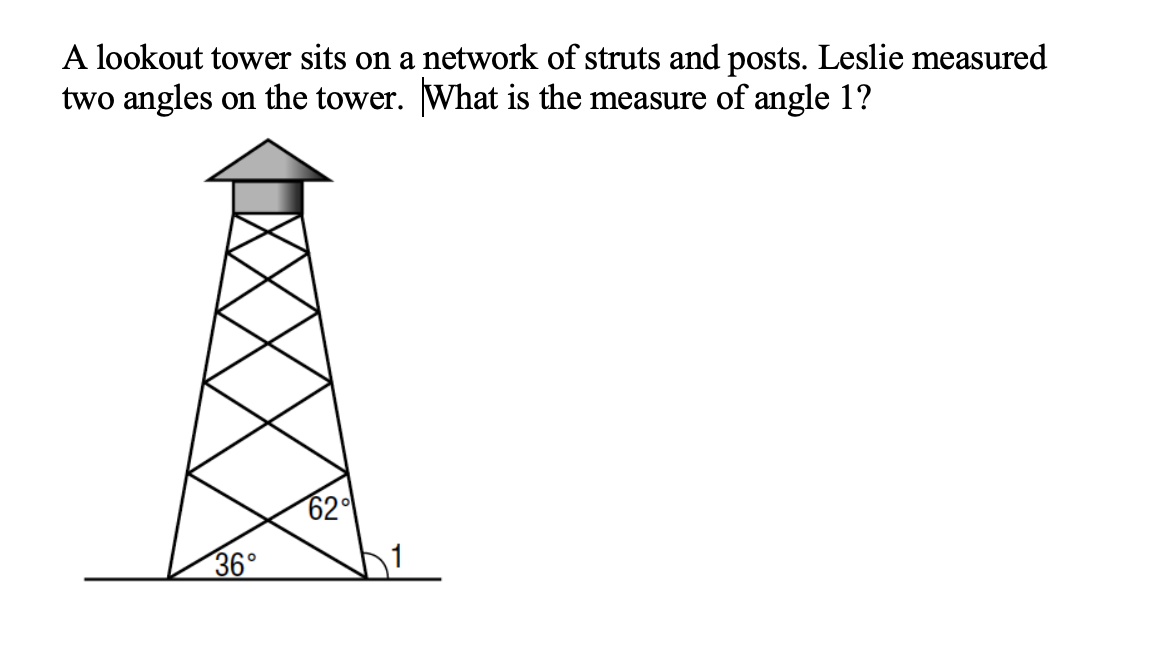 A lookout tower sits on a network of struts and posts. Leslie measured two angles on the tower. What is the measure of angle 1?

62°

36°

1